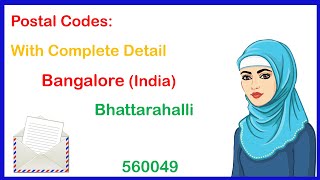 Postal Codes:

With Complete Detail

Bangalore (India)

Bhattarahalli

560049